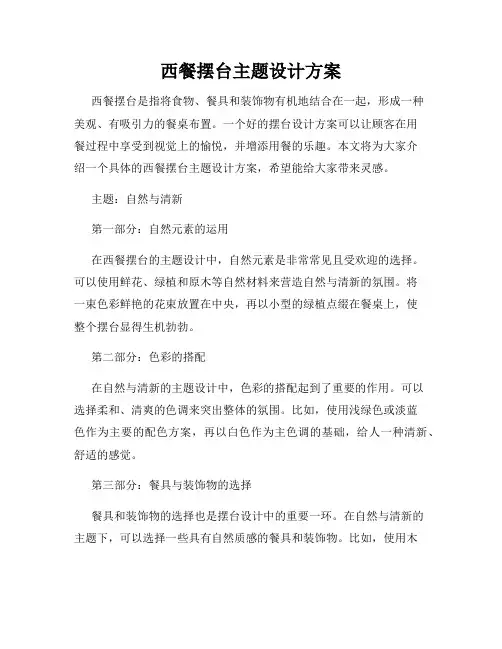 西餐摆台主题设计方案

西餐摆台是指将食物、餐具和装饰物有机地结合在一起，形成一种美观、有吸引力的餐桌布置。一个好的摆台设计方案可以让顾客在用餐过程中享受到视觉上的愉悦，并增添用餐的乐趣。本文将为大家介绍一个具体的西餐摆台主题设计方案，希望能给大家带来灵感。

主题：自然与清新

第一部分：自然元素的运用

在西餐摆台的主题设计中，自然元素是非常常见且受欢迎的选择。可以使用鲜花、绿植和原木等自然材料来营造自然与清新的氛围。将一束色彩鲜艳的花束放置在中央，再以小型的绿植点缀在餐桌上，使整个摆台显得生机勃勃。

第二部分：色彩的搭配

在自然与清新的主题设计中，色彩的搭配起到了重要的作用。可以选择柔和、清爽的色调来突出整体的氛围。比如，使用浅绿色或淡蓝色作为主要的配色方案，再以白色作为主色调的基础，给人一种清新、舒适的感觉。

第三部分：餐具与装饰物的选择

餐具和装饰物的选择也是摆台设计中的重要一环。在自然与清新的主题下，可以选择一些具有自然质感的餐具和装饰物。比如，使用木